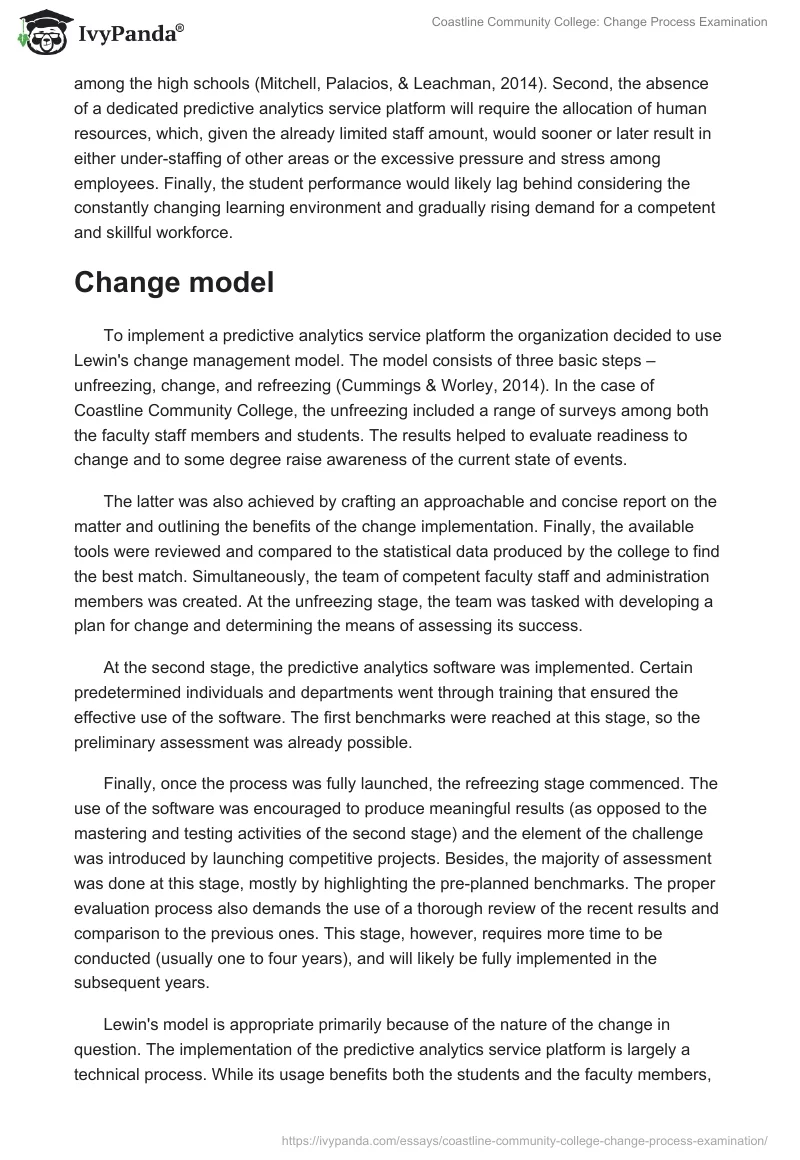 IvyPanda®

Coastline Community College: Change Process Examination

among the high schools (Mitchell, Palacios, & Leachman, 2014). Second, the absence of a dedicated predictive analytics service platform will require the allocation of human resources, which, given the already limited staff amount, would sooner or later result in either under-staffing of other areas or the excessive pressure and stress among employees. Finally, the student performance would likely lag behind considering the constantly changing learning environment and gradually rising demand for a competent and skillful workforce.

Change model

To implement a predictive analytics service platform the organization decided to use Lewin's change management model. The model consists of three basic steps – unfreezing, change, and refreezing (Cummings & Worley, 2014). In the case of Coastline Community College, the unfreezing included a range of surveys among both the faculty staff members and students. The results helped to evaluate readiness to change and to some degree raise awareness of the current state of events.

The latter was also achieved by crafting an approachable and concise report on the matter and outlining the benefits of the change implementation. Finally, the available tools were reviewed and compared to the statistical data produced by the college to find the best match. Simultaneously, the team of competent faculty staff and administration members was created. At the unfreezing stage, the team was tasked with developing a plan for change and determining the means of assessing its success.

At the second stage, the predictive analytics software was implemented. Certain predetermined individuals and departments went through training that ensured the effective use of the software. The first benchmarks were reached at this stage, so the preliminary assessment was already possible.

Finally, once the process was fully launched, the refreezing stage commenced. The use of the software was encouraged to produce meaningful results (as opposed to the mastering and testing activities of the second stage) and the element of the challenge was introduced by launching competitive projects. Besides, the majority of assessment was done at this stage, mostly by highlighting the pre-planned benchmarks. The proper evaluation process also demands the use of a thorough review of the recent results and comparison to the previous ones. This stage, however, requires more time to be conducted (usually one to four years), and will likely be fully implemented in the subsequent years.

Lewin's model is appropriate primarily because of the nature of the change in question. The implementation of the predictive analytics service platform is largely a technical process. While its usage benefits both the students and the faculty members,

https://ivypanda.com/essays/coastline-community-college-change-process-examination/